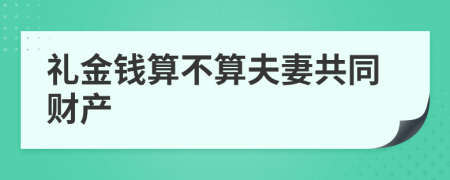 礼金钱算不算夫妻共同财产